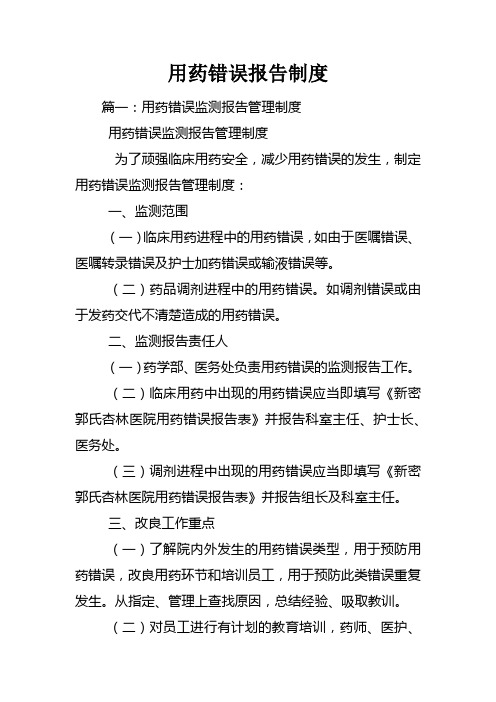 用药错误报告制度

篇一：用药错误监测报告管理制度

用药错误监测报告管理制度

为了顽强临床用药安全，减少用药错误的发生，制定用药错误监测报告管理制度：

一、监测范围

（一）临床用药进程中的用药错误，如由于医嘱错误、医嘱转录错误及护士加药错误或输液错误等。

（二）药品调剂进程中的用药错误。如调剂错误或由于发药交代不清楚造成的用药错误。

二、监测报告责任人

（一）药学部、医务处负责用药错误的监测报告工作。

（二）临床用药中出现的用药错误应当即填写《新密郭氏杏林医院用药错误报告表》并报告科室主任、护士长、医务处。

（三）调剂进程中出现的用药错误应当即填写《新密郭氏杏林医院用药错误报告表》并报告组长及科室主任。

三、改良工作重点

（一）了解院内外发生的用药错误类型，用于预防用药错误，改良用药环节和培训员工，用于预防此类错误重复发生。从指定、管理上查找原因，总结经验、吸取教训。

（二）对员工进行有计划的教育培训，药师、医护、